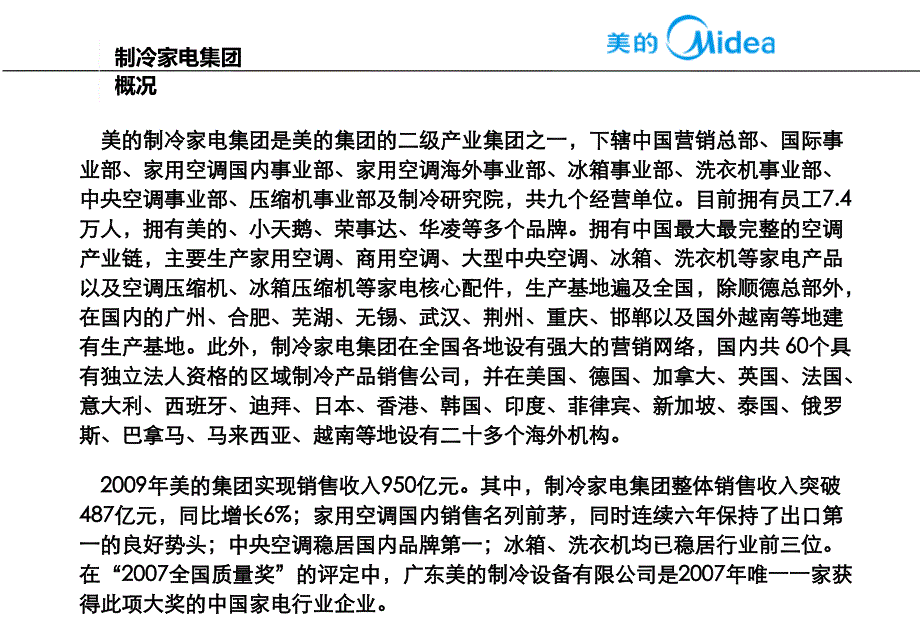 制冷家电集团
概况

美的 Midea

美的制冷家电集团是美的集团的二级产业集团之一，下辖中国营销总部、国际事业部、家用空调国内事业部、家用空调海外事业部、冰箱事业部、洗衣机事业部、中央空调事业部、压缩机事业部及制冷研究院，共九个经营单位。目前拥有员工7.4万人，拥有美的、小天鹅、荣事达、华凌等多个品牌。拥有中国最大最完整的空调产业链，主要生产家用空调、商用空调、大型中央空调、冰箱、洗衣机等家电产品以及空调压缩机、冰箱压缩机等家电核心配件，生产基地遍及全国，除顺德总部外，在国内的广州、合肥、芜湖、无锡、武汉、荆州、重庆、邯郸以及国外越南等地建有生产基地。此外，制冷家电集团在全国各地设有强大的营销网络，国内共 60个具有独立法人资格的区域制冷产品销售公司，并在美国、德国、加拿大、英国、法国、意大利、西班牙、迪拜、日本、香港、韩国、印度、菲律宾、新加坡、泰国、俄罗斯、巴拿马、马来西亚、越南等地设有二十多个海外机构。

2009年美的集团实现销售收入950亿元。其中，制冷家电集团整体销售收入突破487亿元，同比增长6%；家用空调国内销售名列前茅，同时连续六年保持了出口第一的良好势头；中央空调稳居国内品牌第一；冰箱、洗衣机均已稳居行业前三位。在“2007全国质量奖”的评定中，广东美的制冷设备有限公司是2007年唯一一家获得此项大奖的中国家电行业企业。